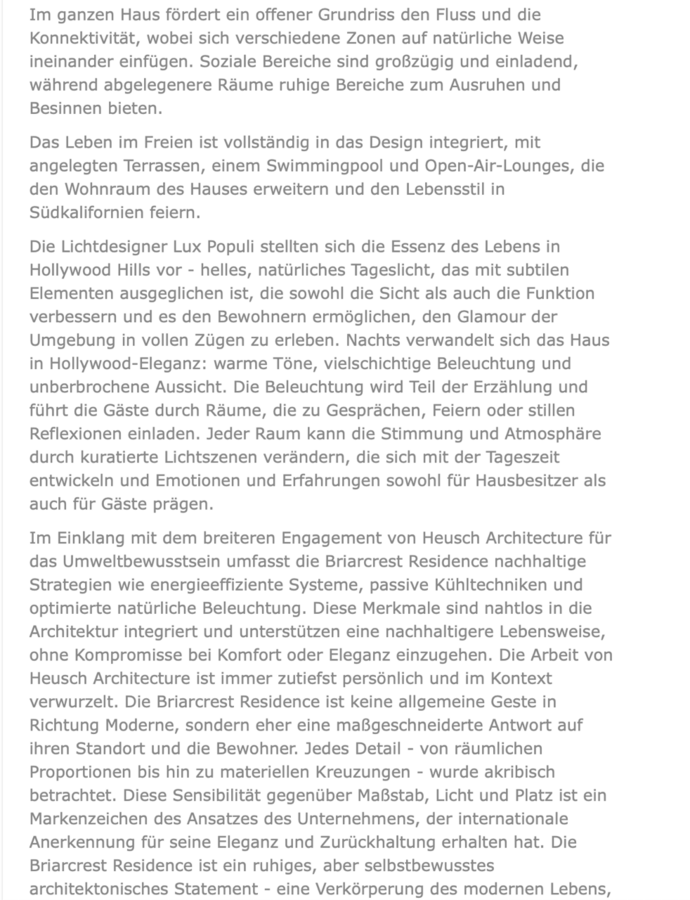 Im ganzen Haus fördert ein offener Grundriss den Fluss und die Konnektivität, wobei sich verschiedene Zonen auf natürliche Weise ineinander einfügen. Soziale Bereiche sind großzügig und einladend, während abgelegenere Räume ruhige Bereiche zum Ausruhen und Besinnen bieten.

Das Leben im Freien ist vollständig in das Design integriert, mit angelegten Terrassen, einem Swimmingpool und Open-Air-Lounges, die den Wohnraum des Hauses erweitern und den Lebensstil in Südkalifornien feiern.

Die Lichtdesigner Lux Populi stellten sich die Essenz des Lebens in Hollywood Hills vor - helles, natürliches Tageslicht, das mit subtilen Elementen ausgeglichen ist, die sowohl die Sicht als auch die Funktion verbessern und es den Bewohnern ermöglichen, den Glamour der Umgebung in vollen Zügen zu erleben. Nachts verwandelt sich das Haus in Hollywood-Eleganz: warme Töne, vielschichtige Beleuchtung und unberbrochene Aussicht. Die Beleuchtung wird Teil der Erzählung und führt die Gäste durch Räume, die zu Gesprächen, Feiern oder stillen Reflexionen einladen. Jeder Raum kann die Stimmung und Atmosphäre durch kuratierte Lichtszenen verändern, die sich mit der Tageszeit entwickeln und Emotionen und Erfahrungen sowohl für Hausbesitzer als auch für Gäste prägen.

Im Einklang mit dem breiteren Engagement von Heusch Architecture für das Umweltbewusstsein umfasst die Briarcrest Residence nachhaltige Strategien wie energieeffiziente Systeme, passive Kühltechniken und optimierte natürliche Beleuchtung. Diese Merkmale sind nahtlos in die Architektur integriert und unterstützen eine nachhaltigere Lebensweise, ohne Kompromisse bei Komfort oder Eleganz einzugehen. Die Arbeit von Heusch Architecture ist immer zutiefst persönlich und im Kontext verwurzelt. Die Briarcrest Residence ist keine allgemeine Geste in Richtung Moderne, sondern eher eine maßgeschneiderte Antwort auf ihren Standort und die Bewohner. Jedes Detail - von räumlichen Proportionen bis hin zu materiellen Kreuzungen - wurde akribisch betrachtet. Diese Sensibilität gegenüber Maßstab, Licht und Platz ist ein Markenzeichen des Ansatzes des Unternehmens, der internationale Anerkennung für seine Eleganz und Zurückhaltung erhalten hat. Die Briarcrest Residence ist ein ruhiges, aber selbstbewusstes architektonisches Statement - eine Verkörperung des modernen Lebens,